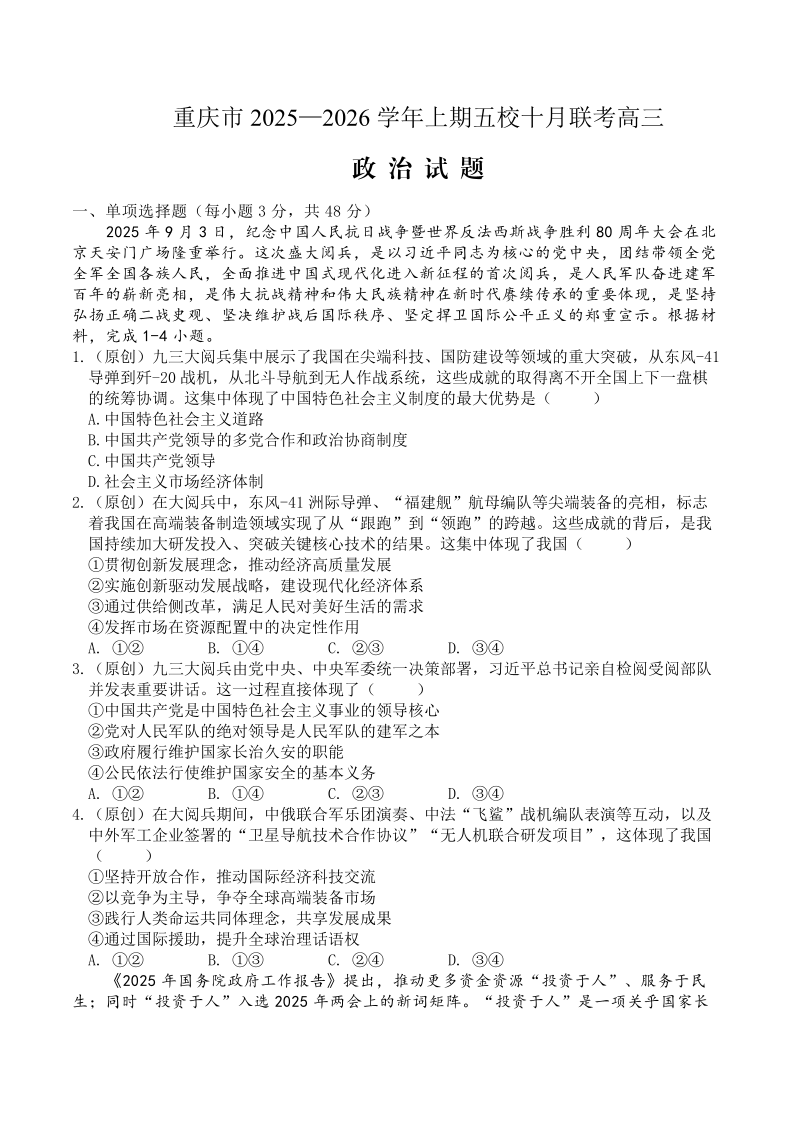 重庆市 2025—2026 学年上期五校十月联考高三

政 治 试 题

一、单项选择题（每小题 3 分，共 48 分）

2025 年 9 月 3 日，纪念中国人民抗日战争暨世界反法西斯战争胜利 80 周年大会在北京天安门广场隆重举行。这次盛大阅兵，是以习近平同志为核心的党中央，团结带领全党全军全国各族人民，全面推进中国式现代化进入新征程的首次阅兵，是人民军队奋进建军百年的崭新亮相，是伟大抗战精神和伟大民族精神在新时代赓续传承的重要体现，是坚持弘扬正确二战史观、坚决维护战后国际秩序、坚定捍卫国际公平正义的郑重宣示。根据材料，完成 1-4 小题。

1.（原创）九三大阅兵集中展示了我国在尖端科技、国防建设等领域的重大突破，从东风-41 导弹到歼-20 战机，从北斗导航到无人作战系统，这些成就的取得离不开全国上下一盘棋的统筹协调。这集中体现了中国特色社会主义制度的最大优势是（　　）
A.中国特色社会主义道路
B.中国共产党领导的多党合作和政治协商制度
C.中国共产党领导
D.社会主义市场经济体制

2.（原创）在大阅兵中，东风-41 洲际导弹、“福建舰”航母编队等尖端装备的亮相，标志着我国在高端装备制造领域实现了从“跟跑”到“领跑”的跨越。这些成就的背后，是我国持续加大研发投入、突破关键核心技术的结果。这集中体现了我国（　　）
①贯彻创新发展理念，推动经济高质量发展
②实施创新驱动发展战略，建设现代化经济体系
③通过供给侧改革，满足人民对美好生活的需求
④发挥市场在资源配置中的决定性作用
A. ①②　　B. ①④　　C. ②③　　D. ③④

3.（原创）九三大阅兵由党中央、中央军委统一决策部署，习近平总书记亲自检阅受阅部队并发表重要讲话。这一过程直接体现了（　　）
①中国共产党是中国特色社会主义事业的领导核心
②党对人民军队的绝对领导是人民军队的建军之本
③政府履行维护国家长治久安的职能
④公民依法行使维护国家安全的基本义务
A. ①②　　B. ①④　　C. ②③　　D. ③④

4.（原创）在大阅兵期间，中俄联合军乐团演奏、中法“飞鲨”战机编队表演等互动，以及中外军工企业签署的“卫星导航技术合作协议”“无人机联合研发项目”，这体现了我国（　　）
①坚持开放合作，推动国际经济科技交流
②以竞争为主导，争夺全球高端装备市场
③践行人类命运共同体理念，共享发展成果
④通过国际援助，提升全球治理话语权
A. ①②　　B. ①③　　C. ②④　　D. ③④

《2025 年国务院政府工作报告》提出，推动更多资金资源“投资于人”、服务于民生；同时“投资于人”入选 2025 年两会上的新词矩阵。“投资于人”是一项关乎国家长